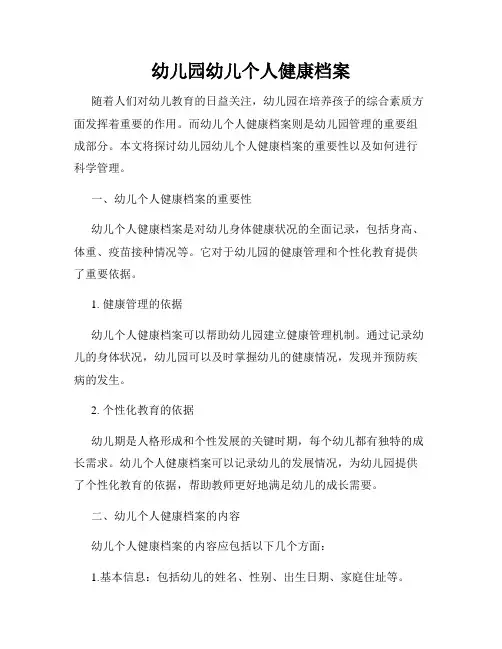 幼儿园幼儿个人健康档案

随着人们对幼儿教育的日益关注，幼儿园在培养孩子的综合素质方面发挥着重要的作用。而幼儿个人健康档案则是幼儿园管理的重要组成部分。本文将探讨幼儿园幼儿个人健康档案的重要性以及如何进行科学管理。

一、幼儿个人健康档案的重要性

幼儿个人健康档案是对幼儿身体健康状况的全面记录，包括身高、体重、疫苗接种情况等。它对于幼儿园的健康管理和个性化教育提供了重要依据。

1. 健康管理的依据

幼儿个人健康档案可以帮助幼儿园建立健康管理机制。通过记录幼儿的身体状况，幼儿园可以及时掌握幼儿的健康情况，发现并预防疾病的发生。

2. 个性化教育的依据

幼儿期是人格形成和个性发展的关键时期，每个幼儿都有独特的成长需求。幼儿个人健康档案可以记录幼儿的发展情况，为幼儿园提供了个性化教育的依据，帮助教师更好地满足幼儿的成长需要。

二、幼儿个人健康档案的内容

幼儿个人健康档案的内容应包括以下几个方面：

1.基本信息：包括幼儿的姓名、性别、出生日期、家庭住址等。